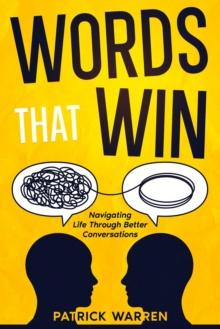 WORDS THAT WIN

Navigating Life Through Better Conversations

PATRICK WARREN